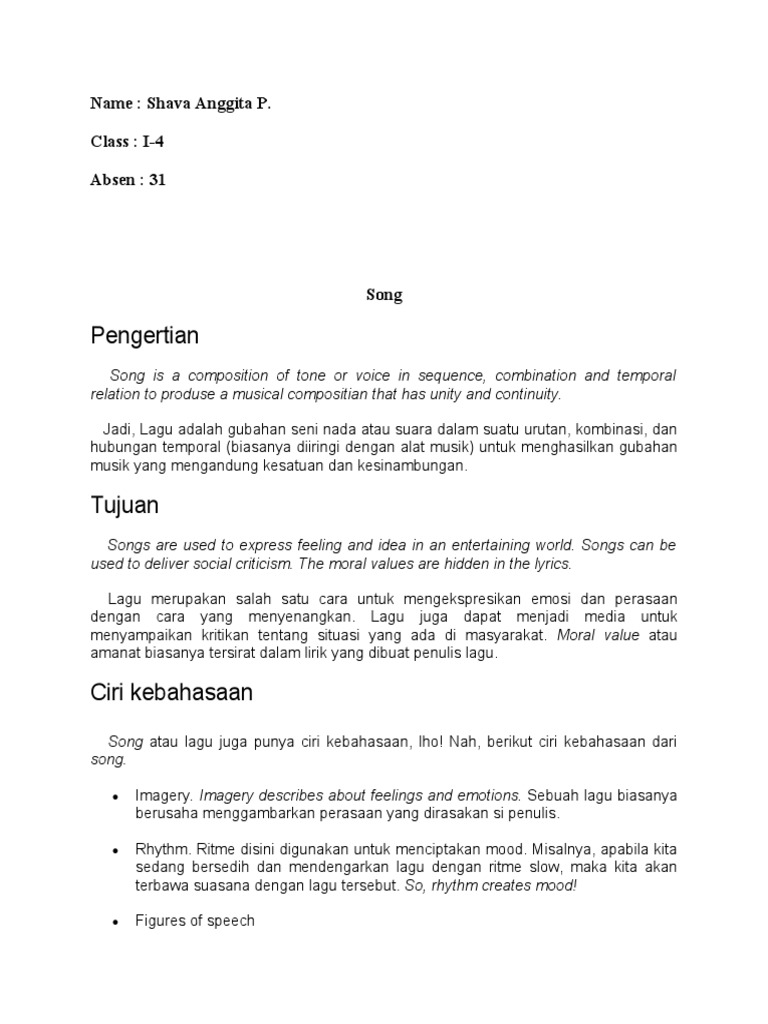 Name : Shava Anggita P.

Class : I-4

Absen : 31

Song

Pengertian

Song is a composition of tone or voice in sequence, combination and temporal relation to produse a musical compositian that has unity and continuity.

Jadi, Lagu adalah gubahan seni nada atau suara dalam suatu urutan, kombinasi, dan hubungan temporal (biasanya diiringi dengan alat musik) untuk menghasilkan gubahan musik yang mengandung kesatuan dan kesinambungan.

Tujuan

Songs are used to express feeling and idea in an entertaining world. Songs can be used to deliver social criticism. The moral values are hidden in the lyrics.

Lagu merupakan salah satu cara untuk mengekspresikan emosi dan perasaan dengan cara yang menyenangkan. Lagu juga dapat menjadi media untuk menyampaikan kritikan tentang situasi yang ada di masyarakat. Moral value atau amanat biasanya tersirat dalam lirik yang dibuat penulis lagu.

Ciri kebahasaan

Song atau lagu juga punya ciri kebahasaan, lho! Nah, berikut ciri kebahasaan dari song.

• Imagery. Imagery describes about feelings and emotions. Sebuah lagu biasanya berusaha menggambarkan perasaan yang dirasakan si penulis.

• Rhythm. Ritme disini digunakan untuk menciptakan mood. Misalnya, apabila kita sedang bersedih dan mendengarkan lagu dengan ritme slow, maka kita akan terbawa suasana dengan lagu tersebut. So, rhythm creates mood!

• Figures of speech